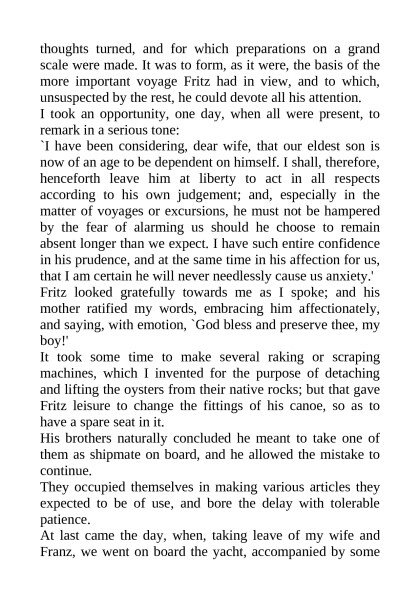 thoughts turned, and for which preparations on a grand scale were made. It was to form, as it were, the basis of the more important voyage Fritz had in view, and to which, unsuspected by the rest, he could devote all his attention.
I took an opportunity, one day, when all were present, to remark in a serious tone:
`I have been considering, dear wife, that our eldest son is now of an age to be dependent on himself. I shall, therefore, henceforth leave him at liberty to act in all respects according to his own judgement; and, especially in the matter of voyages or excursions, he must not be hampered by the fear of alarming us should he choose to remain absent longer than we expect. I have such entire confidence in his prudence, and at the same time in his affection for us, that I am certain he will never needlessly cause us anxiety.'
Fritz looked gratefully towards me as I spoke; and his mother ratified my words, embracing him affectionately, and saying, with emotion, `God bless and preserve thee, my boy!'
It took some time to make several raking or scraping machines, which I invented for the purpose of detaching and lifting the oysters from their native rocks; but that gave Fritz leisure to change the fittings of his canoe, so as to have a spare seat in it.
His brothers naturally concluded he meant to take one of them as shipmate on board, and he allowed the mistake to continue.
They occupied themselves in making various articles they expected to be of use, and bore the delay with tolerable patience.
At last came the day, when, taking leave of my wife and Franz, we went on board the yacht, accompanied by some